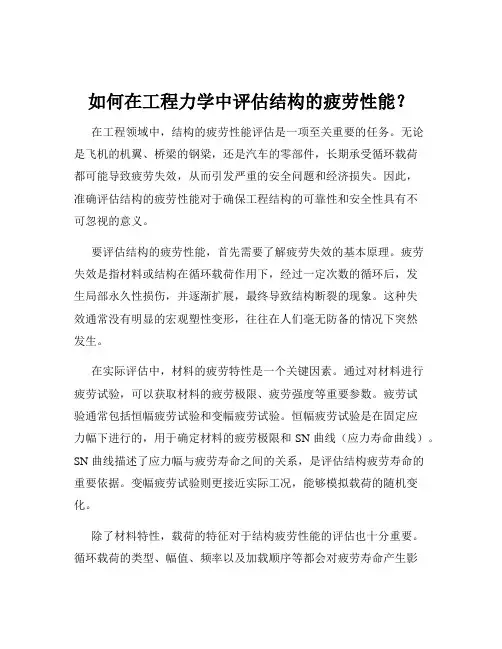 如何在工程力学中评估结构的疲劳性能？

在工程领域中，结构的疲劳性能评估是一项至关重要的任务。无论是飞机的机翼、桥梁的钢梁，还是汽车的零部件，长期承受循环载荷都可能导致疲劳失效，从而引发严重的安全问题和经济损失。因此，准确评估结构的疲劳性能对于确保工程结构的可靠性和安全性具有不可忽视的意义。

要评估结构的疲劳性能，首先需要了解疲劳失效的基本原理。疲劳失效是指材料或结构在循环载荷作用下，经过一定次数的循环后，发生局部永久性损伤，并逐渐扩展，最终导致结构断裂的现象。这种失效通常没有明显的宏观塑性变形，往往在人们毫无防备的情况下突然发生。

在实际评估中，材料的疲劳特性是一个关键因素。通过对材料进行疲劳试验，可以获取材料的疲劳极限、疲劳强度等重要参数。疲劳试验通常包括恒幅疲劳试验和变幅疲劳试验。恒幅疲劳试验是在固定应力幅下进行的，用于确定材料的疲劳极限和 SN 曲线（应力寿命曲线）。SN 曲线描述了应力幅与疲劳寿命之间的关系，是评估结构疲劳寿命的重要依据。变幅疲劳试验则更接近实际工况，能够模拟载荷的随机变化。

除了材料特性，载荷的特征对于结构疲劳性能的评估也十分重要。循环载荷的类型、幅值、频率以及加载顺序等都会对疲劳寿命产生影